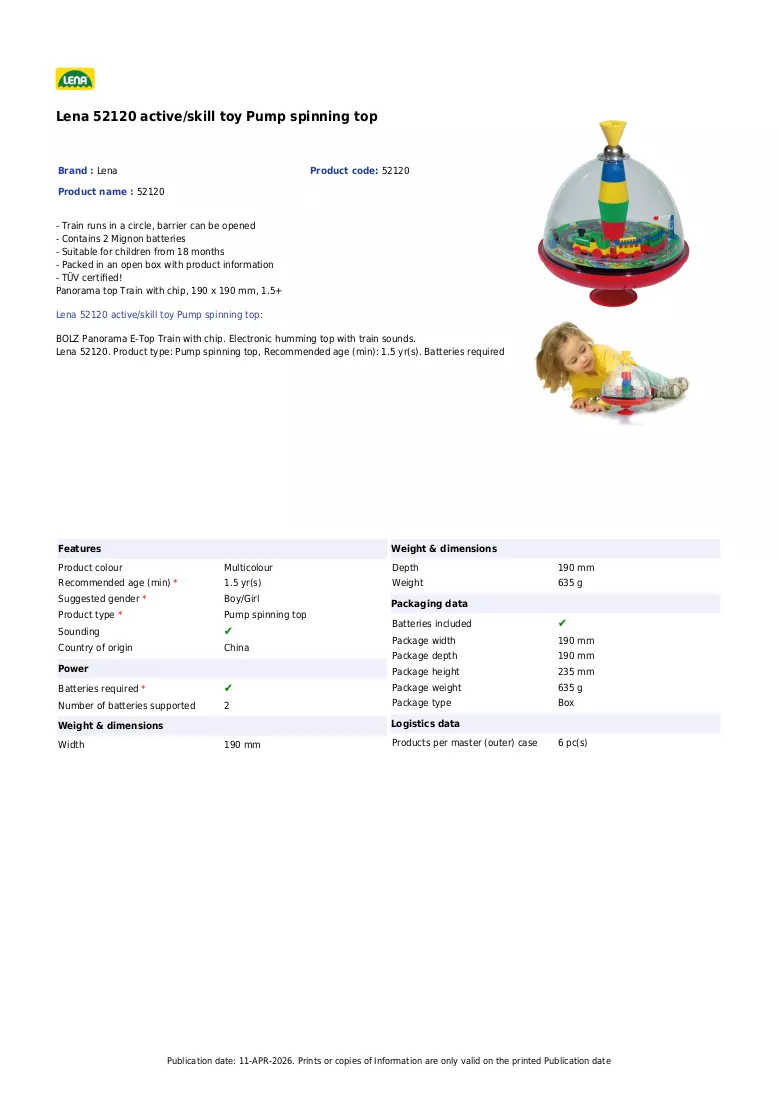 LENA

Lena 52120 active/skill toy Pump spinning top

Brand : Lena

Product code: 52120

Product name : 52120

- Train runs in a circle, barrier can be opened
- Contains 2 Mignon batteries
- Suitable for children from 18 months
- Packed in an open box with product information
- TÜV certified!
Panorama top Train with chip, 190 x 190 mm, 1.5+

Lena 52120 active/skill toy Pump spinning top:

BOLZ Panorama E-Top Train with chip. Electronic humming top with train sounds.
Lena 52120. Product type: Pump spinning top, Recommended age (min): 1.5 yr(s). Batteries required

Features

Product colour Multicolour
Recommended age (min) * 1.5 yr(s)
Suggested gender * Boy/Girl
Product type * Pump spinning top
Sounding ✔
Country of origin China

Power

Batteries required * ✔
Number of batteries supported 2

Weight & dimensions

Width 190 mm

Weight & dimensions

Depth 190 mm
Weight 635 g

Packaging data

Batteries included ✔
Package width 190 mm
Package depth 190 mm
Package height 235 mm
Package weight 635 g
Package type Box

Logistics data

Products per master (outer) case 6 pc(s)

Publication date: 11-APR-2026. Prints or copies of Information are only valid on the printed Publication date